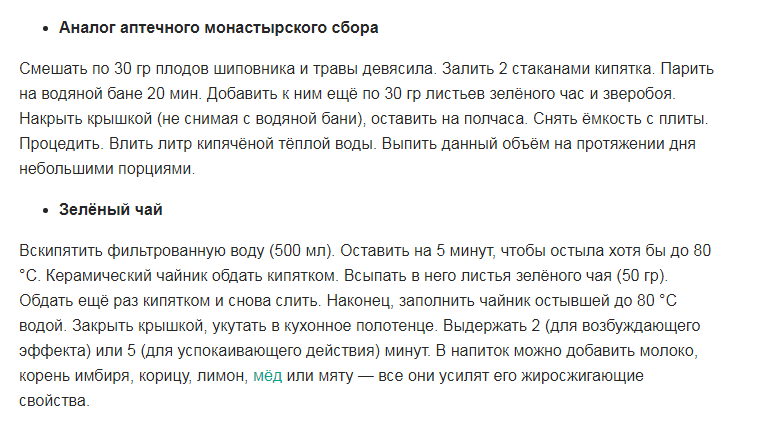 • **Аналог аптечного монастырского сбора**

Смешать по 30 гр плодов шиповника и травы девясила. Залить 2 стаканами кипятка. Парить на водяной бане 20 мин. Добавить к ним ещё по 30 гр листьев зелёного час и зверобоя. Накрыть крышкой (не снимая с водяной бани), оставить на полчаса. Снять ёмкость с плиты. Процедить. Влить литр кипячёной тёплой воды. Выпить данный объём на протяжении дня небольшими порциями.

• **Зелёный чай**

Вскипятить фильтрованную воду (500 мл). Оставить на 5 минут, чтобы остыла хотя бы до 80 °C. Керамический чайник обдать кипятком. Всыпать в него листья зелёного чая (50 гр). Обдать ещё раз кипятком и снова слить. Наконец, заполнить чайник остывшей до 80 °C водой. Закрыть крышкой, укутать в кухонное полотенце. Выдержать 2 (для возбуждающего эффекта) или 5 (для успокаивающего действия) минут. В напиток можно добавить молоко, корень имбиря, корицу, лимон, мёд или мяту — все они усилят его жиросжигающие свойства.